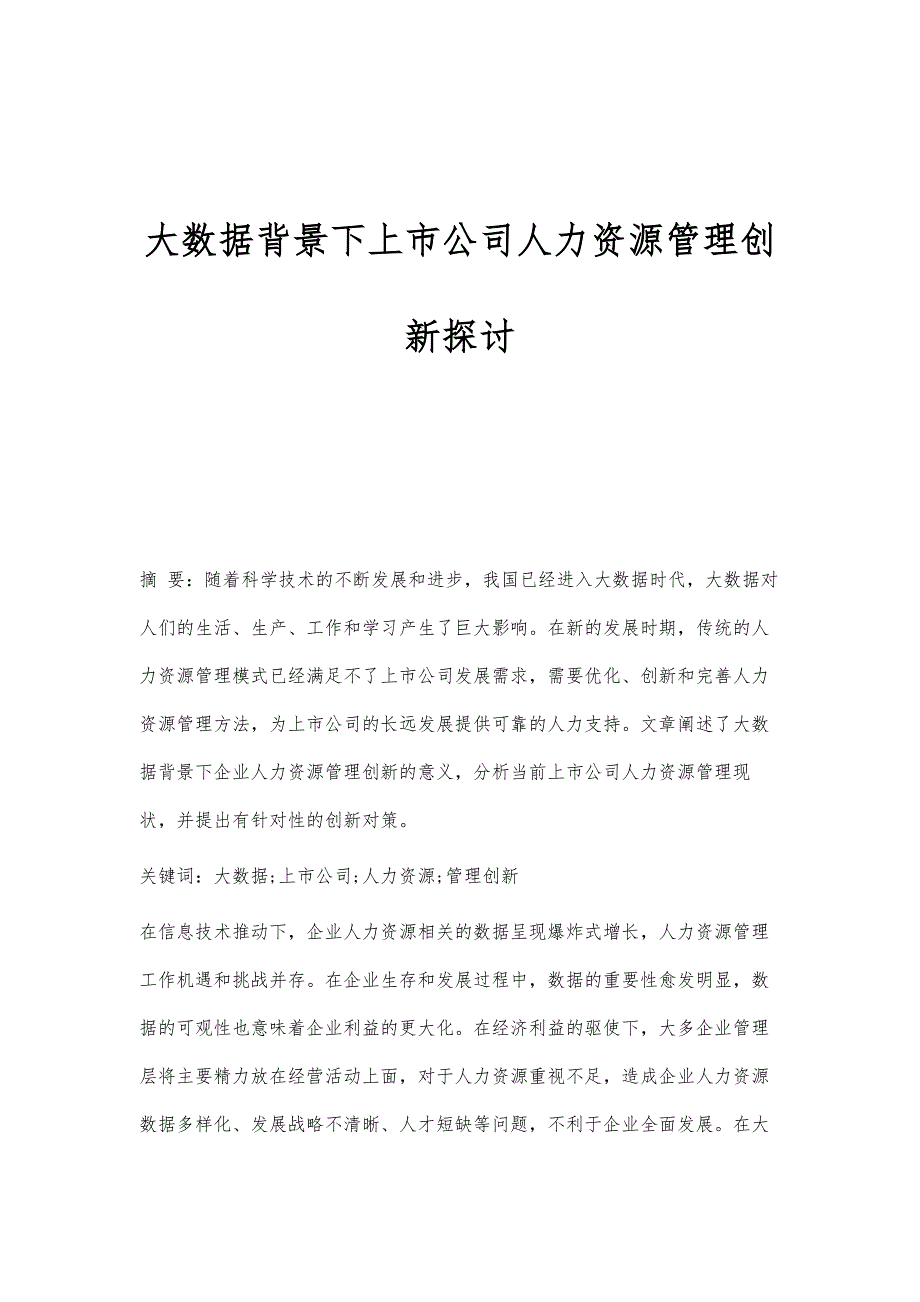 大数据背景下上市公司人力资源管理创新探讨

摘 要：随着科学技术的不断发展和进步，我国已经进入大数据时代，大数据对人们的生活、生产、工作和学习产生了巨大影响。在新的发展时期，传统的人力资源管理模式已经满足不了上市公司发展需求，需要优化、创新和完善人力资源管理方法，为上市公司的长远发展提供可靠的人力支持。文章阐述了大数据背景下企业人力资源管理创新的意义，分析当前上市公司人力资源管理现状，并提出有针对性的创新对策。

关键词：大数据;上市公司;人力资源;管理创新

在信息技术推动下，企业人力资源相关的数据呈现爆炸式增长，人力资源管理工作机遇和挑战并存。在企业生存和发展过程中，数据的重要性愈发明显，数据的可观性也意味着企业利益的更大化。在经济利益的驱使下，大多企业管理层将主要精力放在经营活动上面，对于人力资源重视不足，造成企业人力资源数据多样化、发展战略不清晰、人才短缺等问题，不利于企业全面发展。在大